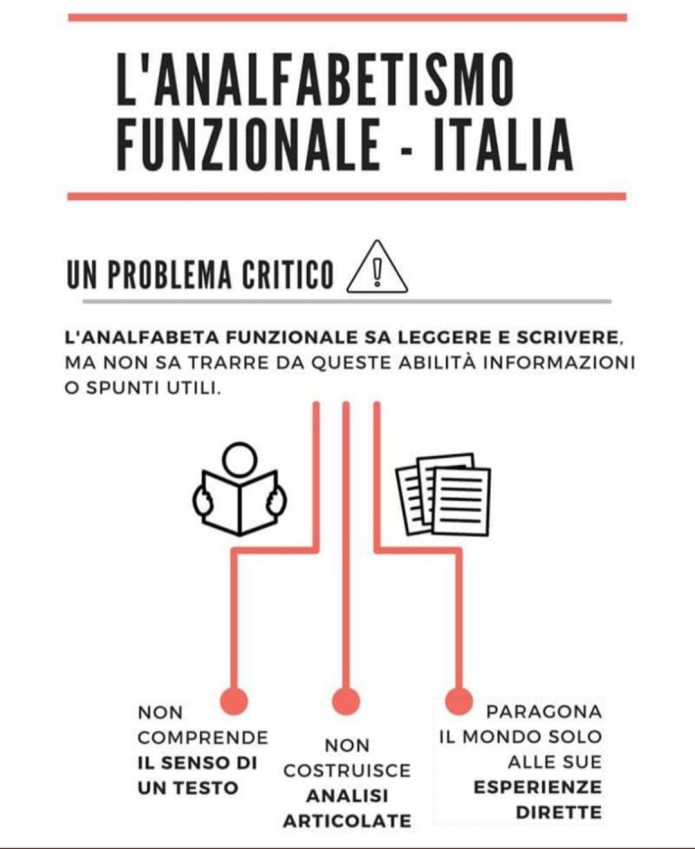 L'ANALFABETISMO FUNZIONALE - ITALIA

UN PROBLEMA CRITICO

L'ANALFABETA FUNZIONALE SA LEGGERE E SCRIVERE, MA NON SA TRARRE DA QUESTE ABILITÀ INFORMAZIONI O SPUNTI UTILI.

NON COMPRENDE IL SENSO DI UN TESTO

NON COSTRUISCE ANALISI ARTICOLATE

PARAGONA IL MONDO SOLO ALLE SUE ESPERIENZE DIRETTE